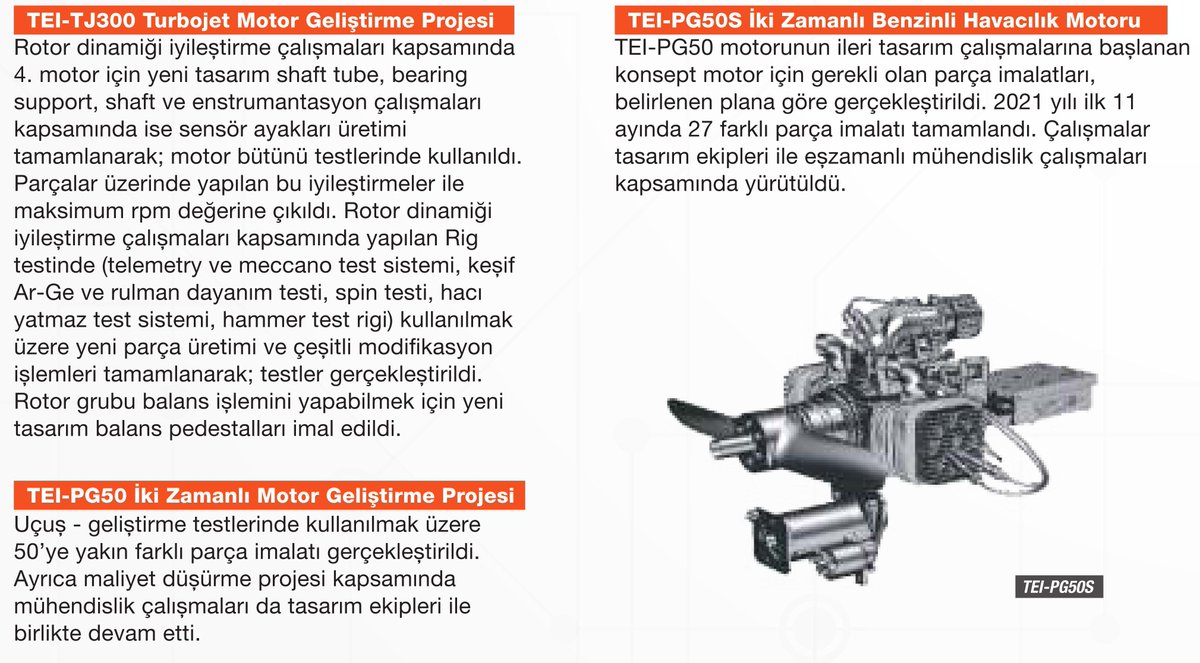 TEI-TJ300 Turbojet Motor Geliştirme Projesi

Rotor dinamiği iyileştirme çalışmaları kapsamında 4. motor için yeni tasarım shaft tube, bearing support, shaft ve enstrumantasyon çalışmaları kapsamında ise sensör ayakları üretimi tamamlanarak; motor bütünü testlerinde kullanıldı. Parçalar üzerinde yapılan bu iyileştirmeler ile maksimum rpm değerine çıkıldı. Rotor dinamiği iyileştirme çalışmaları kapsamında yapılan Rig testinde (telemetry ve meccano test sistemi, keşif Ar-Ge ve rulman dayanım testi, spin testi, hacı yatmaz test sistemi, hammer test rigi) kullanılmak üzere yeni parça üretimi ve çeşitli modifikasyon işlemleri tamamlanarak; testler gerçekleştirildi. Rotor grubu balans işlemini yapabilmek için yeni tasarım balans pedestalları imal edildi.

TEI-PG50 İki Zamanlı Motor Geliştirme Projesi

Uçuş - geliştirme testlerinde kullanılmak üzere 50'ye yakın farklı parça imalatı gerçekleştirildi. Ayrıca maliyet düşürme projesi kapsamında mühendislik çalışmaları da tasarım ekipleri ile birlikte devam etti.

TEI-PG50S İki Zamanlı Benzinli Havacılık Motoru

TEI-PG50 motorunun ileri tasarım çalışmalarına başlanan konsept motor için gerekli olan parça imalatları, belirlenen plana göre gerçekleştirildi. 2021 yılı ilk 11 ayında 27 farklı parça imalatı tamamlandı. Çalışmalar tasarım ekipleri ile eşzamanlı mühendislik çalışmaları kapsamında yürütüldü.

TEI-PG50S